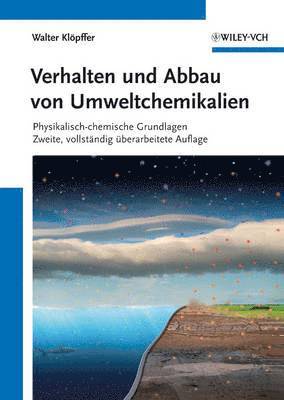 Walter Klöpffer

WILEY-VCH

Verhalten und Abbau von Umweltchemikalien

Physikalisch-chemische Grundlagen
Zweite, vollständig überarbeitete Auflage